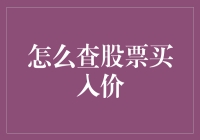 怎么查股票买入价